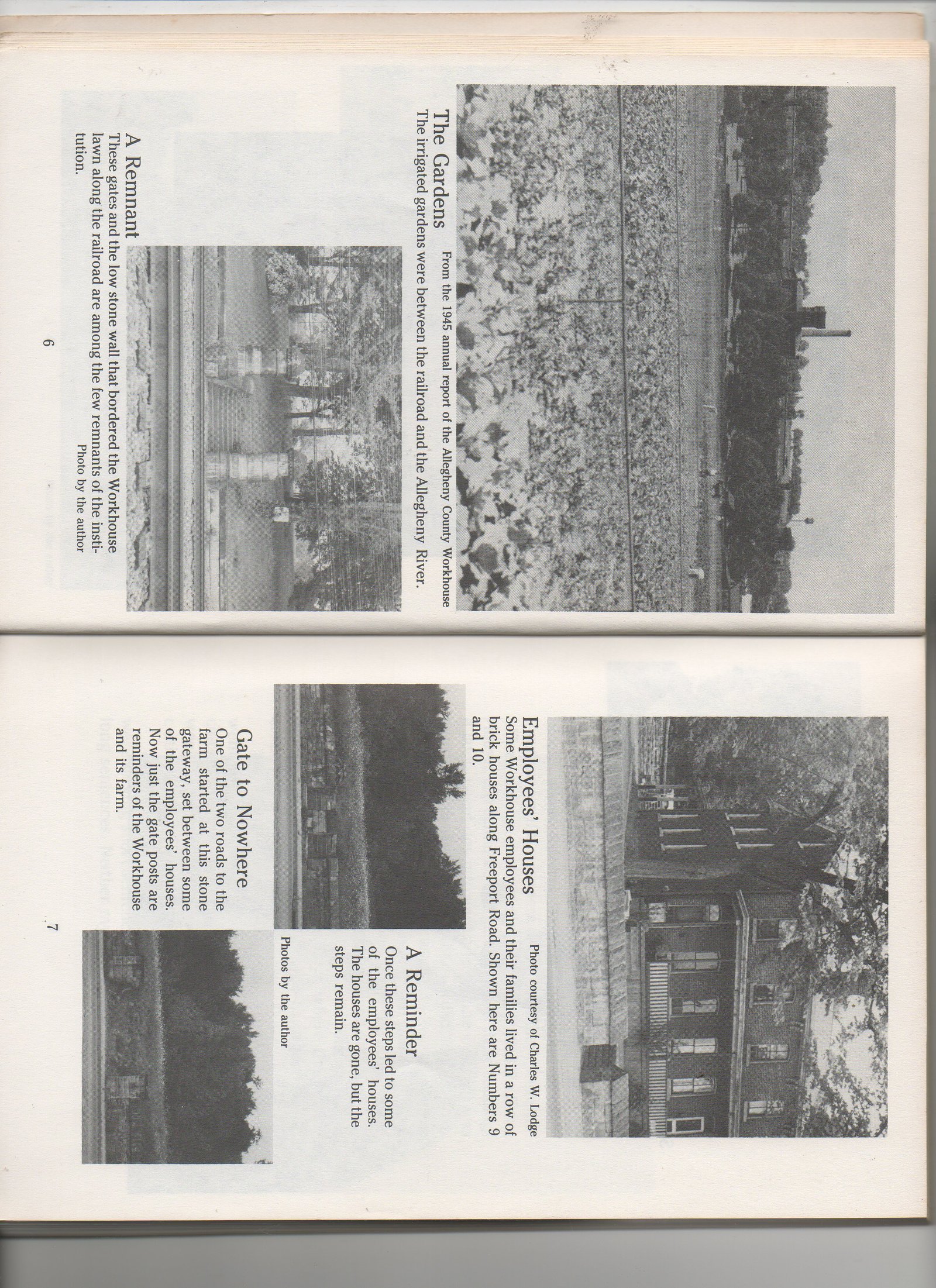 The Gardens From the 1945 annual report of the Allegheny County Workhouse
The irrigated gardens were between the railroad and the Allegheny River.

A Remnant
These gates and the low stone wall that bordered the Workhouse lawn along the railroad are among the few remnants of the institution.
Photo by the author

6

Employees' Houses Photo courtesy of Charles W. Lodge
Some Workhouse employees and their families lived in a row of brick houses along Freeport Road. Shown here are Numbers 9 and 10.

A Reminder
Once these steps led to some of the employees' houses. The houses are gone, but the steps remain.

Photos by the author

Gate to Nowhere
One of the two roads to the farm started at this stone gateway, set between some of the employees' houses. Now just the gate posts are reminders of the Workhouse and its farm.

7